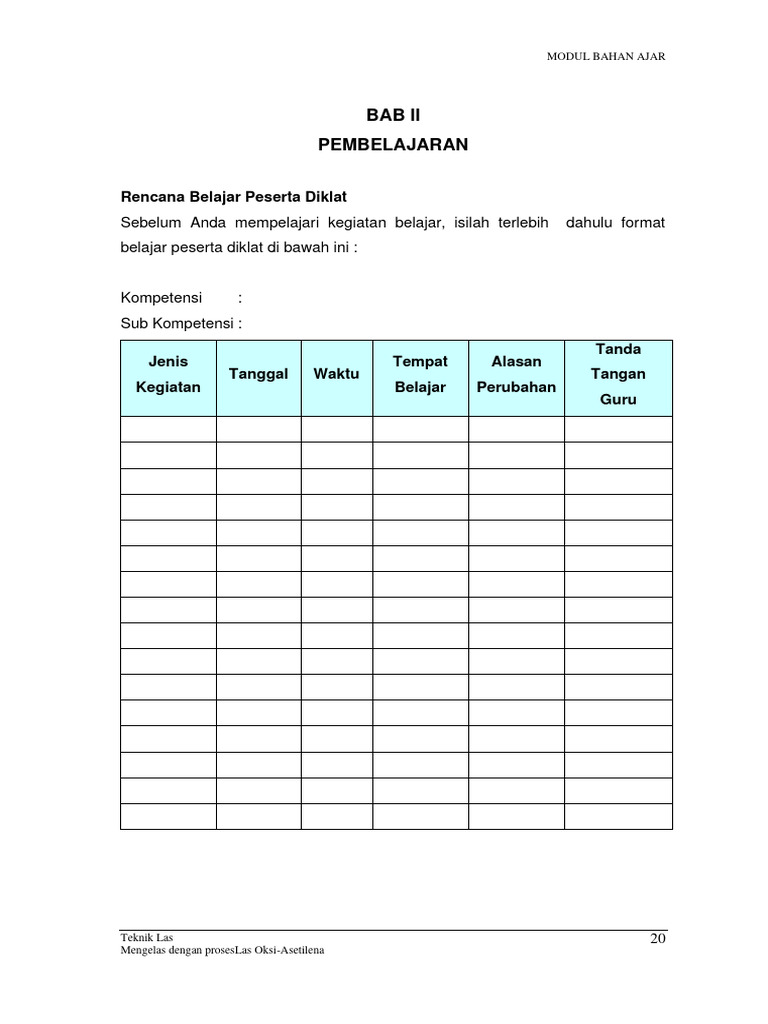 MODUL BAHAN AJAR

BAB II
PEMBELAJARAN

Rencana Belajar Peserta Diklat
Sebelum Anda mempelajari kegiatan belajar, isilah terlebih dahulu format belajar peserta diklat di bawah ini :

Kompetensi :
Sub Kompetensi :

| Jenis Kegiatan | Tanggal | Waktu | Tempat Belajar | Alasan Perubahan | Tanda Tangan Guru |
|---|---|---|---|---|---|
| | | | | | |
| | | | | | |
| | | | | | |
| | | | | | |
| | | | | | |
| | | | | | |
| | | | | | |
| | | | | | |
| | | | | | |
| | | | | | |
| | | | | | |
| | | | | | |
| | | | | | |
| | | | | | |
| | | | | | |
| | | | | | |

Teknik Las
Mengelas dengan prosesLas Oksi-Asetilena
20